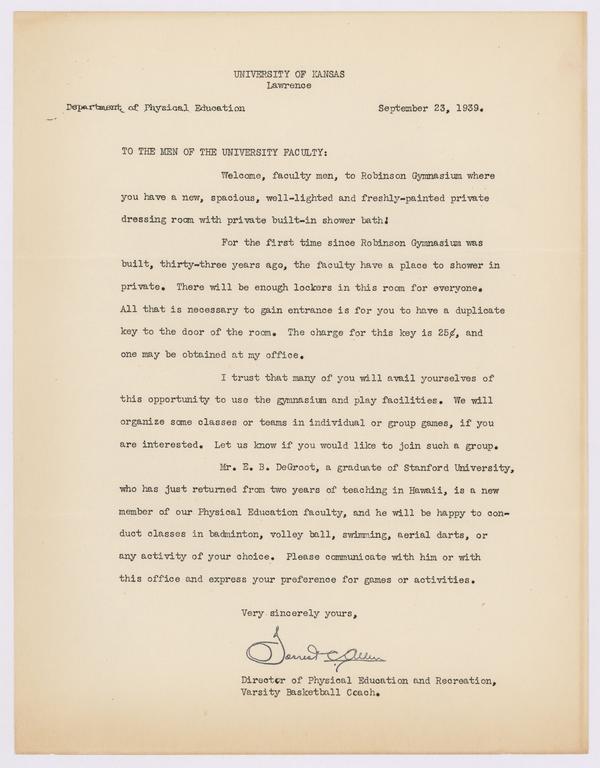 UNIVERSITY OF KANSAS
Lawrence

Department of Physical Education

September 23, 1939.

TO THE MEN OF THE UNIVERSITY FACULTY:

Welcome, faculty men, to Robinson Gymnasium where you have a new, spacious, well-lighted and freshly-painted private dressing room with private built-in shower bath!

For the first time since Robinson Gymnasium was built, thirty-three years ago, the faculty have a place to shower in private. There will be enough lockers in this room for everyone. All that is necessary to gain entrance is for you to have a duplicate key to the door of the room. The charge for this key is 25¢, and one may be obtained at my office.

I trust that many of you will avail yourselves of this opportunity to use the gymnasium and play facilities. We will organize some classes or teams in individual or group games, if you are interested. Let us know if you would like to join such a group.

Mr. E. B. DeGroot, a graduate of Stanford University, who has just returned from two years of teaching in Hawaii, is a new member of our Physical Education faculty, and he will be happy to conduct classes in badminton, volley ball, swimming, aerial darts, or any activity of your choice. Please communicate with him or with this office and express your preference for games or activities.

Very sincerely yours,

Forrest C. Allen

Director of Physical Education and Recreation,
Varsity Basketball Coach.